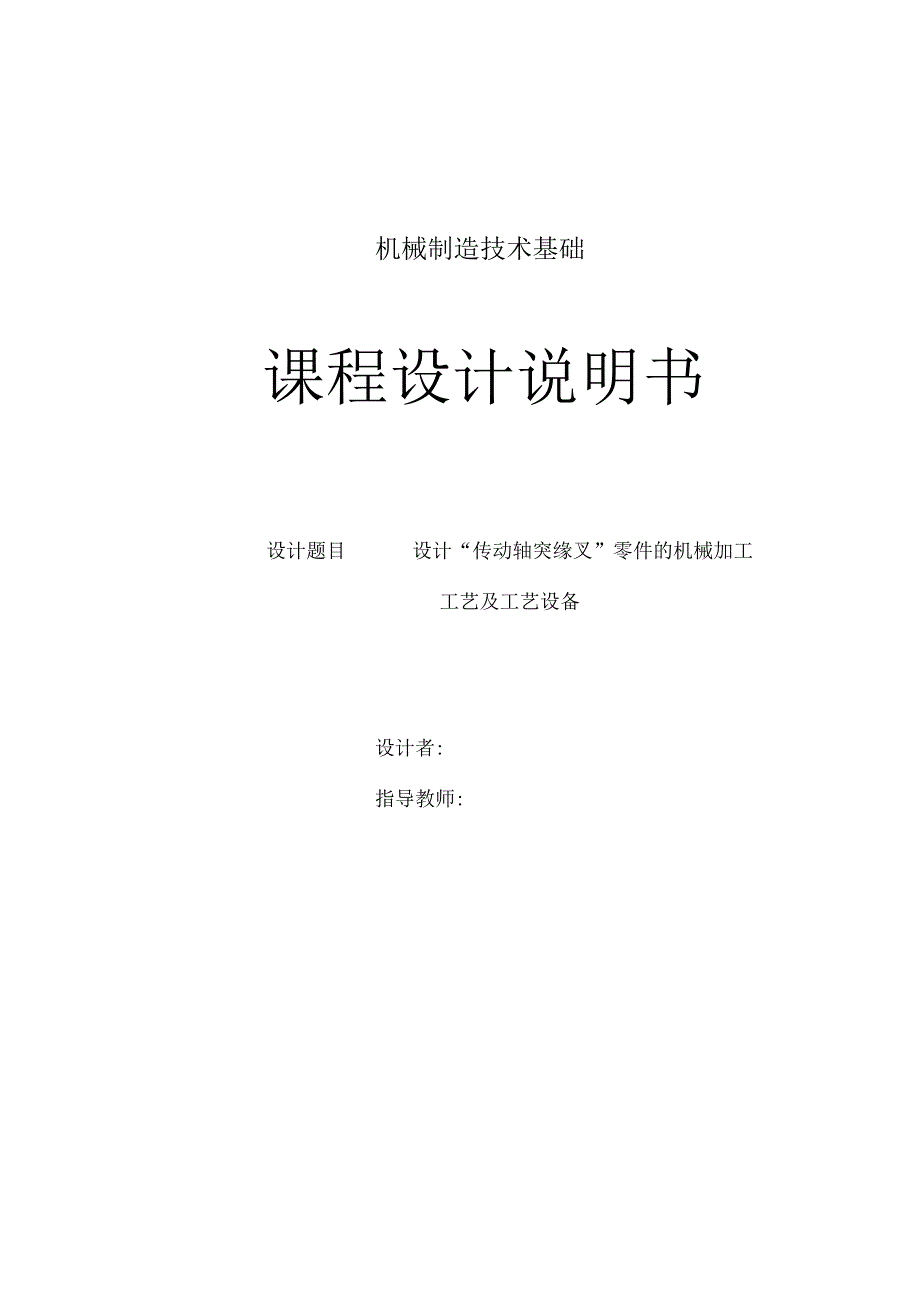 机械制造技术基础

课程设计说明书

设计题目　　设计“传动轴突缘叉”零件的机械加工工艺及工艺设备

设计者:

指导教师: